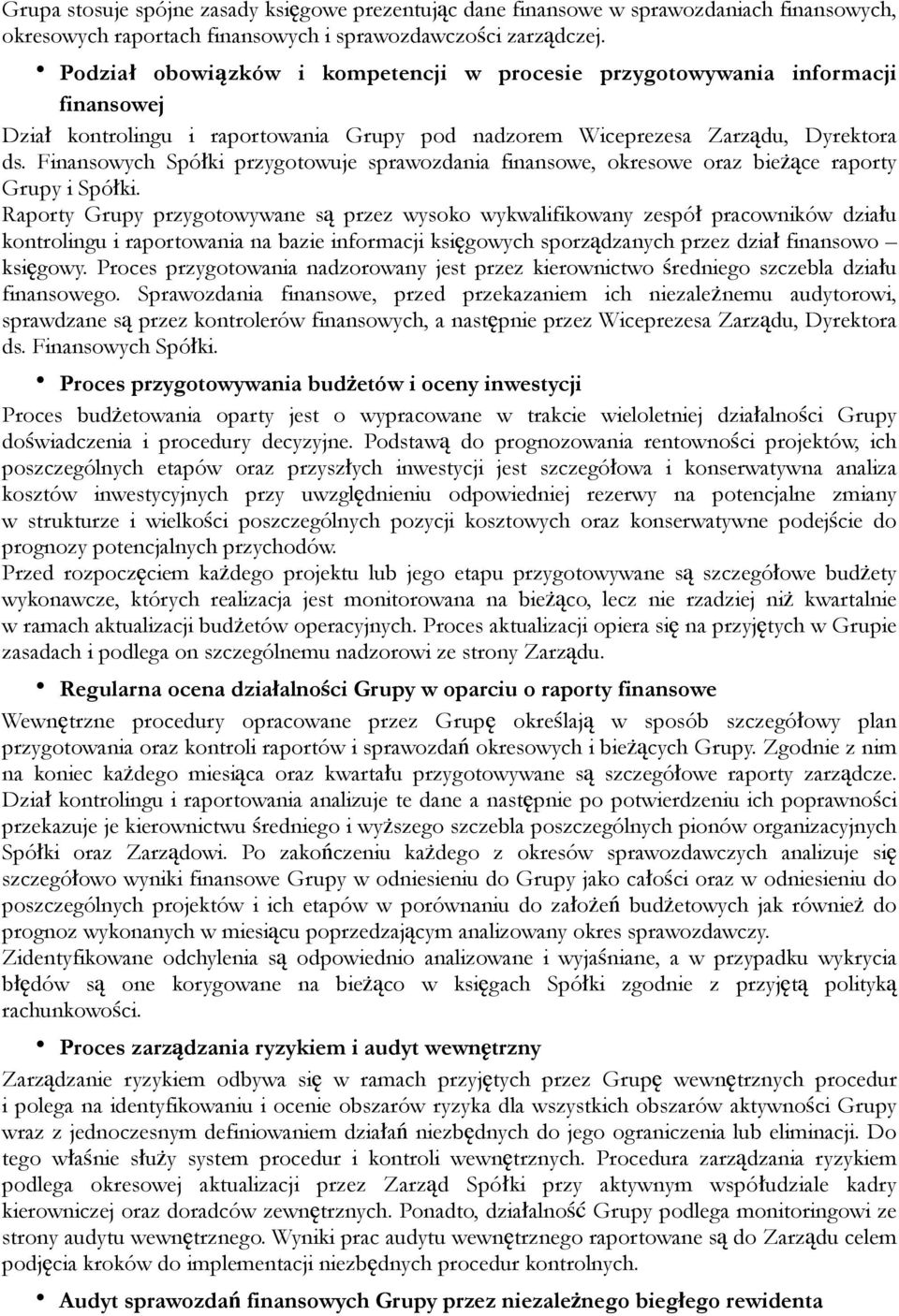 Grupa stosuje spójne zasady księgowe prezentując dane finansowe w sprawozdaniach finansowych, okresowych raportach finansowych i sprawozdawczości zarządczej.

• Podział obowiązków i kompetencji w procesie przygotowywania informacji finansowej

Dział kontrolingu i raportowania Grupy pod nadzorem Wiceprezesa Zarządu, Dyrektora ds. Finansowych Spółki przygotowuje sprawozdania finansowe, okresowe oraz bieżące raporty Grupy i Spółki.

Raporty Grupy przygotowywane są przez wysoko wykwalifikowany zespół pracowników działu kontrolingu i raportowania na bazie informacji księgowych sporządzanych przez dział finansowo – księgowy. Proces przygotowania nadzorowany jest przez kierownictwo średniego szczebla działu finansowego. Sprawozdania finansowe, przed przekazaniem ich niezależnemu audytorowi, sprawdzane są przez kontrolerów finansowych, a następnie przez Wiceprezesa Zarządu, Dyrektora ds. Finansowych Spółki.

• Proces przygotowywania budżetów i oceny inwestycji

Proces budżetowania oparty jest o wypracowane w trakcie wieloletniej działalności Grupy doświadczenia i procedury decyzyjne. Podstawą do prognozowania rentowności projektów, ich poszczególnych etapów oraz przyszłych inwestycji jest szczegółowa i konserwatywna analiza kosztów inwestycyjnych przy uwzględnieniu odpowiedniej rezerwy na potencjalne zmiany w strukturze i wielkości poszczególnych pozycji kosztowych oraz konserwatywne podejście do prognozy potencjalnych przychodów.

Przed rozpoczęciem każdego projektu lub jego etapu przygotowywane są szczegółowe budżety wykonawcze, których realizacja jest monitorowana na bieżąco, lecz nie rzadziej niż kwartalnie w ramach aktualizacji budżetów operacyjnych. Proces aktualizacji opiera się na przyjętych w Grupie zasadach i podlega on szczególnemu nadzorowi ze strony Zarządu.

• Regularna ocena działalności Grupy w oparciu o raporty finansowe

Wewnętrzne procedury opracowane przez Grupę określają w sposób szczegółowy plan przygotowania oraz kontroli raportów i sprawozdań okresowych i bieżących Grupy. Zgodnie z nim na koniec każdego miesiąca oraz kwartału przygotowywane są szczegółowe raporty zarządcze. Dział kontrolingu i raportowania analizuje te dane a następnie po potwierdzeniu ich poprawności przekazuje je kierownictwu średniego i wyższego szczebla poszczególnych pionów organizacyjnych Spółki oraz Zarządowi. Po zakończeniu każdego z okresów sprawozdawczych analizuje się szczegółowo wyniki finansowe Grupy w odniesieniu do Grupy jako całości oraz w odniesieniu do poszczególnych projektów i ich etapów w porównaniu do założeń budżetowych jak również do prognoz wykonanych w miesiącu poprzedzającym analizowany okres sprawozdawczy.

Zidentyfikowane odchylenia są odpowiednio analizowane i wyjaśniane, a w przypadku wykrycia błędów są one korygowane na bieżąco w księgach Spółki zgodnie z przyjętą polityką rachunkowości.

• Proces zarządzania ryzykiem i audyt wewnętrzny

Zarządzanie ryzykiem odbywa się w ramach przyjętych przez Grupę wewnętrznych procedur i polega na identyfikowaniu i ocenie obszarów ryzyka dla wszystkich obszarów aktywności Grupy wraz z jednoczesnym definiowaniem działań niezbędnych do jego ograniczenia lub eliminacji. Do tego właśnie służy system procedur i kontroli wewnętrznych. Procedura zarządzania ryzykiem podlega okresowej aktualizacji przez Zarząd Spółki przy aktywnym współudziale kadry kierowniczej oraz doradców zewnętrznych. Ponadto, działalność Grupy podlega monitoringowi ze strony audytu wewnętrznego. Wyniki prac audytu wewnętrznego raportowane są do Zarządu celem podjęcia kroków do implementacji niezbędnych procedur kontrolnych.

• Audyt sprawozdań finansowych Grupy przez niezależnego biegłego rewidenta